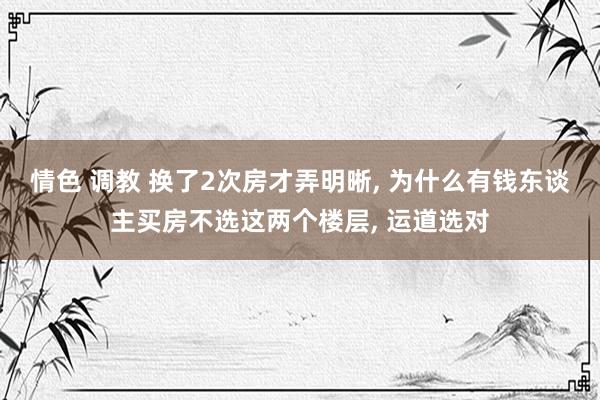 情色 调教 换了2次房才弄明晰, 为什么有钱东谈主买房不选这两个楼层, 运道选对